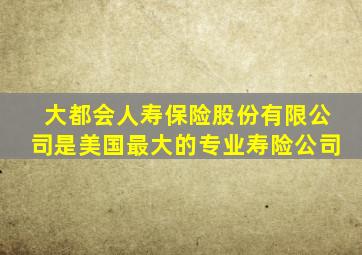 大都会人寿保险股份有限公司是美国最大的专业寿险公司